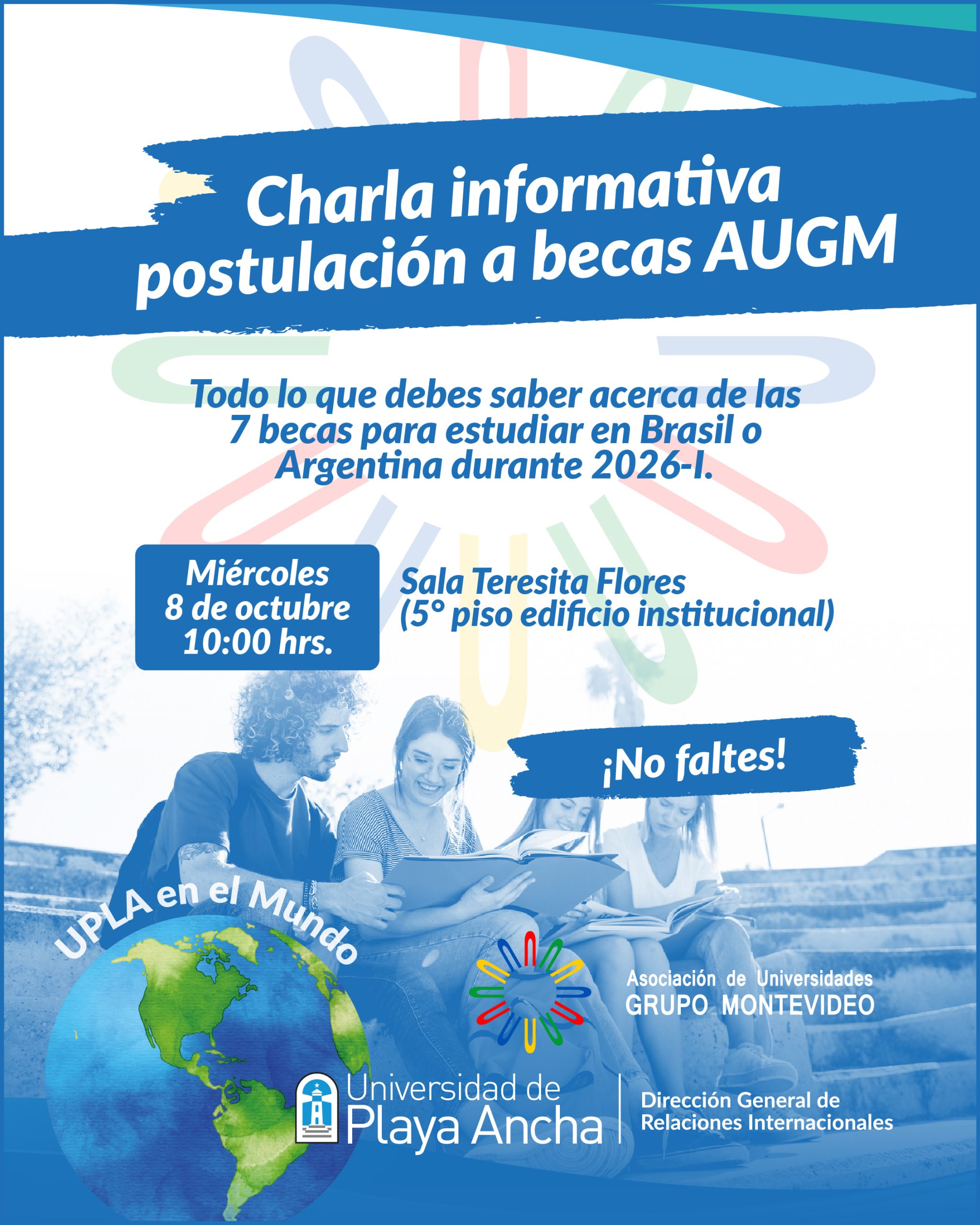 Charla informativa postulación a becas AUGM

Todo lo que debes saber acerca de las 7 becas para estudiar en Brasil o Argentina durante 2026-I.

Miércoles
8 de octubre
10:00 hrs.

Sala Teresita Flores
(5° piso edificio institucional)

¡No faltes!

UPLA en el Mundo

Asociación de Universidades
GRUPO MONTEVIDEO

Universidad de
Playa Ancha

Dirección General de
Relaciones Internacionales